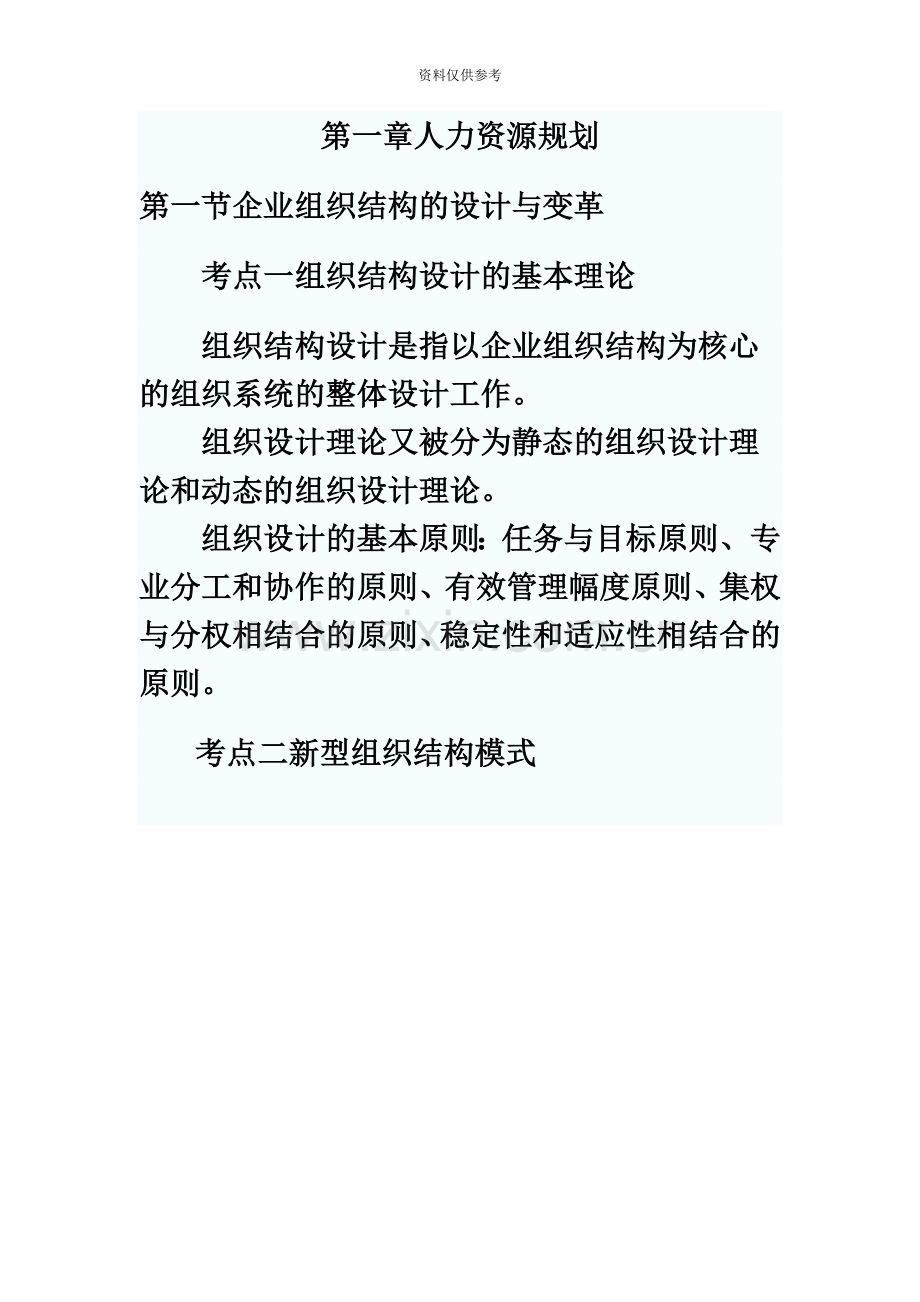 资料仅供参考

第一章人力资源规划

第一节企业组织结构的设计与变革

考点一组织结构设计的基本理论

组织结构设计是指以企业组织结构为核心的组织系统的整体设计工作。

组织设计理论又被分为静态的组织设计理论和动态的组织设计理论。

组织设计的基本原则:任务与目标原则、专业分工和协作的原则、有效管理幅度原则、集权与分权相结合的原则、稳定性和适应性相结合的原则。

考点二新型组织结构模式